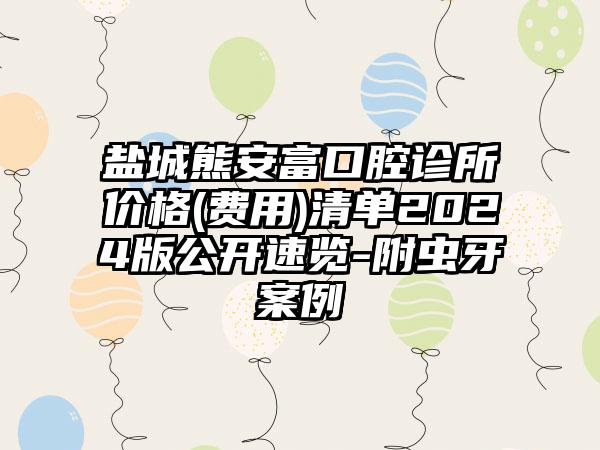 盐城熊安富口腔诊所价格(费用)清单2024版公开速览-附虫牙案例